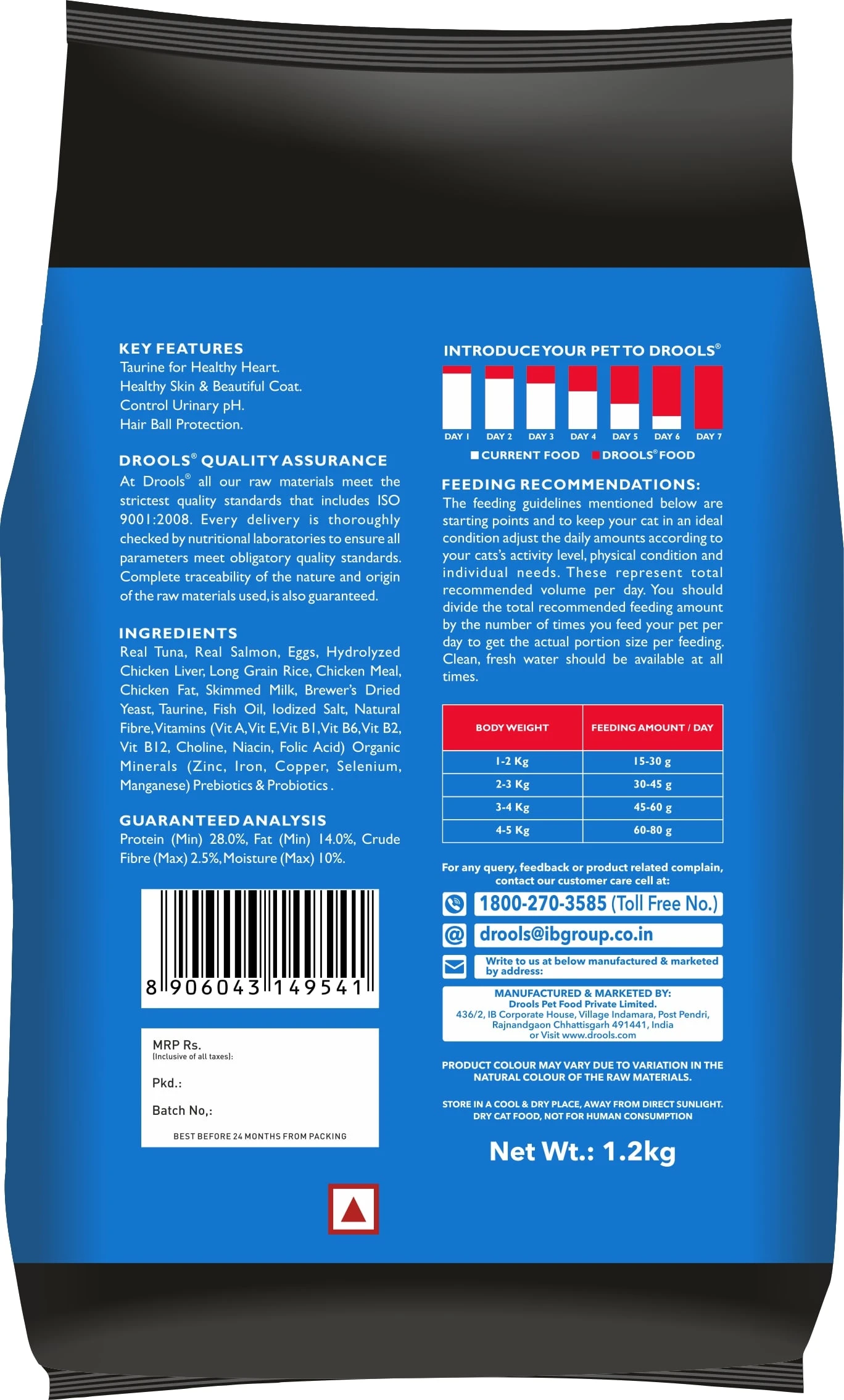 KEY FEATURES
Taurine for Healthy Heart.
Healthy Skin & Beautiful Coat.
Control Urinary pH.
Hair Ball Protection.

DROOLS® QUALITY ASSURANCE
At Drools® all our raw materials meet the strictest quality standards that includes ISO 9001:2008. Every delivery is thoroughly checked by nutritional laboratories to ensure all parameters meet obligatory quality standards. Complete traceability of the nature and origin of the raw materials used, is also guaranteed.

INGREDIENTS
Real Tuna, Real Salmon, Eggs, Hydrolyzed Chicken Liver, Long Grain Rice, Chicken Meal, Chicken Fat, Skimmed Milk, Brewer's Dried Yeast, Taurine, Fish Oil, Iodized Salt, Natural Fibre, Vitamins (Vit A, Vit E, Vit B1, Vit B6, Vit B2, Vit B12, Choline, Niacin, Folic Acid) Organic Minerals (Zinc, Iron, Copper, Selenium, Manganese) Prebiotics & Probiotics .

GUARANTEED ANALYSIS
Protein (Min) 28.0%, Fat (Min) 14.0%, Crude Fibre (Max) 2.5%, Moisture (Max) 10%.

8 906043 149541

MRP Rs.
(Inclusive of all taxes):
Pkd.:
Batch No,:
BEST BEFORE 24 MONTHS FROM PACKING

INTRODUCE YOUR PET TO DROOLS®
DAY 1 DAY 2 DAY 3 DAY 4 DAY 5 DAY 6 DAY 7
CURRENT FOOD DROOLS® FOOD

FEEDING RECOMMENDATIONS:
The feeding guidelines mentioned below are starting points and to keep your cat in an ideal condition adjust the daily amounts according to your cats's activity level, physical condition and individual needs. These represent total recommended volume per day. You should divide the total recommended feeding amount by the number of times you feed your pet per day to get the actual portion size per feeding. Clean, fresh water should be available at all times.

| BODY WEIGHT | FEEDING AMOUNT / DAY |
|---|---|
| 1-2 Kg | 15-30 g |
| 2-3 Kg | 30-45 g |
| 3-4 Kg | 45-60 g |
| 4-5 Kg | 60-80 g |

For any query, feedback or product related complain, contact our customer care cell at:
1800-270-3585 (Toll Free No.)
drools@ibgroup.co.in
Write to us at below manufactured & marketed by address:

MANUFACTURED & MARKETED BY:
Drools Pet Food Private Limited.
436/2, IB Corporate House, Village Indamara, Post Pendri, Rajnandgaon Chhattisgarh 491441, India
or Visit www.drools.com

PRODUCT COLOUR MAY VARY DUE TO VARIATION IN THE NATURAL COLOUR OF THE RAW MATERIALS.

STORE IN A COOL & DRY PLACE, AWAY FROM DIRECT SUNLIGHT.
DRY CAT FOOD, NOT FOR HUMAN CONSUMPTION

Net Wt.: 1.2kg